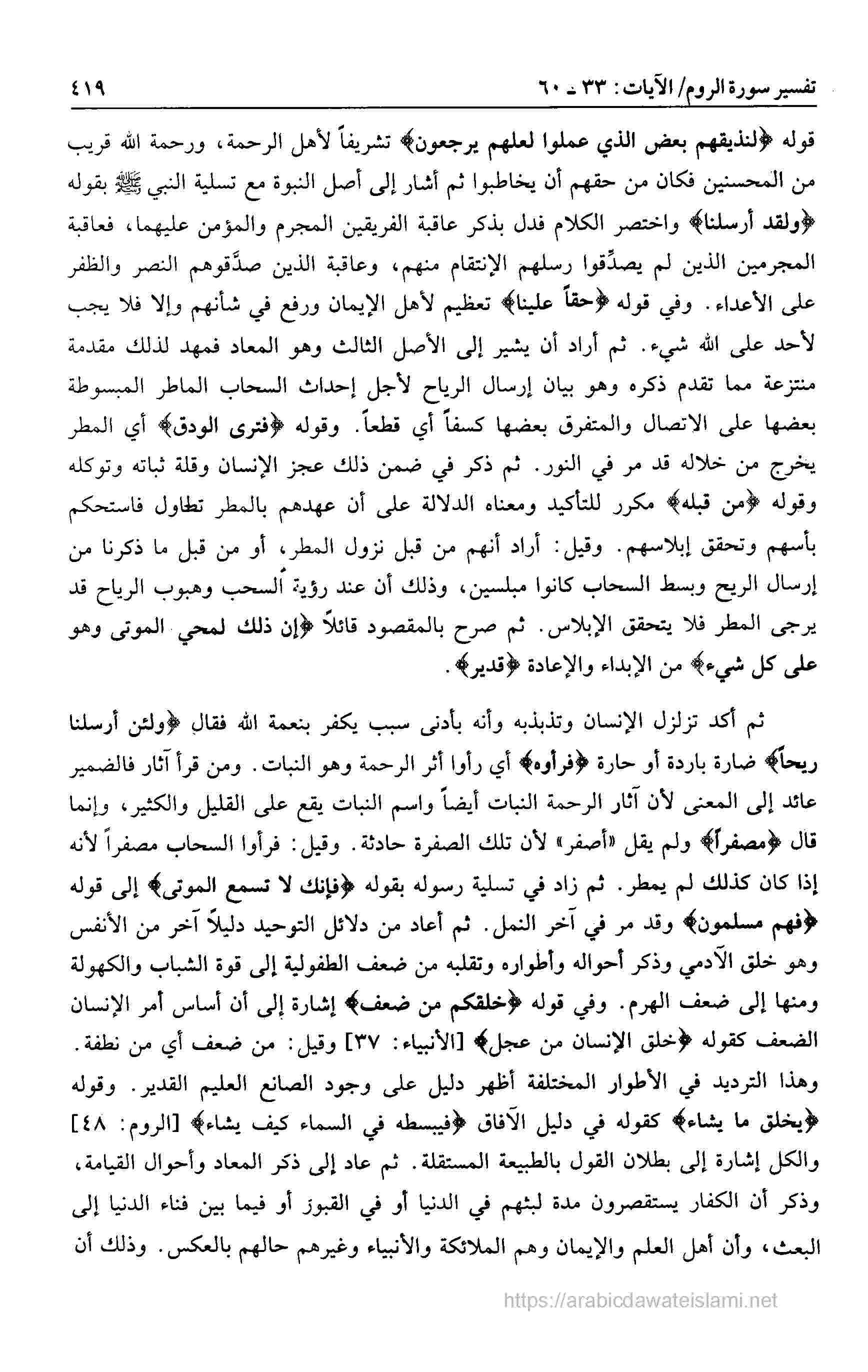 تفسير سورة الروم/ الآيات: ٣٣ ـ ٦٠ ٤١٩

قوله ﴿لنذيقهم بعض الذي عملوا لعلهم يرجعون﴾ تشريفاً لأهل الرحمة، ورحمة الله قريب من المحسنين فكان من حقهم أن يخاطبوا ثم أشار إلى أصل النبوة مع تسلية النبي ﷺ بقوله ﴿ولقد أرسلنا﴾ واختصر الكلام فدل بذكر عاقبة الفريقين المجرم والمؤمن عليهما، فعاقبة المجرمين الذين لم يصدِّقوا رسلهم الإنتقام منهم، وعاقبة الذين صدَّقوهم النصر والظفر على الأعداء. وفي قوله ﴿حقاً علينا﴾ تعظيم لأهل الإيمان ورفع في شأنهم وإلا فلا يجب لأحد على الله شيء. ثم أراد أن يشير إلى الأصل الثالث وهو المعاد فمهد لذلك مقدمة منتزعة مما تقدم ذكره وهو بيان إرسال الرياح لأجل إحداث السحاب الماطر المبسوطة بعضها على الاتصال والمتفرق بعضها كسفاً أي قطعاً. وقوله ﴿فترى الودق﴾ أي المطر يخرج من خلاله قد مر في النور. ثم ذكر في ضمن ذلك عجز الإنسان وقلة ثباته وتوكله وقوله ﴿من قبله﴾ مكرر للتأكيد ومعناه الدلالة على أن عهدهم بالمطر تطاول فاستحكم بأسهم وتحقق إبلاسهم. وقيل: أراد أنهم من قبل نزول المطر، أو من قبل ما ذكرنا من إرسال الريح وبسط السحاب كانوا مبلسين، وذلك أن عند رؤية السحب وهبوب الرياح قد يرجى المطر فلا يتحقق الإبلاس. ثم صرح بالمقصود قائلاً ﴿إن ذلك لمحي الموتى وهو على كل شيء﴾ من الإبداء والإعادة ﴿قدير﴾.

ثم أكد تزلزل الإنسان وتذبذبه وأنه بأدنى سبب يكفر بنعمة الله فقال ﴿ولئن أرسلنا ريحاً﴾ ضارة باردة أو حارة ﴿فرأوه﴾ أي رأوا أثر الرحمة وهو النبات. ومن قرأ آثار فالضمير عائد إلى المعنى لأن آثار الرحمة النبات أيضاً واسم النبات يقع على القليل والكثير، وإنما قال ﴿مصفراً﴾ ولم يقل «أصفر» لأن تلك الصفرة حادثة. وقيل: فرأوا السحاب مصفراً لأنه إذا كان كذلك لم يمطر. ثم زاد في تسلية رسوله بقوله ﴿فإنك لا تسمع الموتى﴾ إلى قوله ﴿فهم مسلمون﴾ وقد مر في آخر النمل. ثم أعاد من دلائل التوحيد دليلاً آخر من الأنفس وهو خلق الآدمي وذكر أحواله وأطواره وتقلبه من ضعف الطفولية إلى قوة الشباب والكهولة ومنها إلى ضعف الهرم. وفي قوله ﴿خلقكم من ضعف﴾ إشارة إلى أن أساس أمر الإنسان الضعف كقوله ﴿خلق الإنسان من عجل﴾ [الأنبياء: ٣٧] وقيل: من ضعف أي من نطفة. وهذا الترديد في الأطوار المختلفة أظهر دليل على وجود الصانع العليم القدير. وقوله ﴿يخلق ما يشاء﴾ كقوله في دليل الآفاق ﴿فيبسطه في السماء كيف يشاء﴾ [الروم: ٤٨] والكل إشارة إلى بطلان القول بالطبيعة المستقلة. ثم عاد إلى ذكر المعاد وأحوال القيامة، وذكر أن الكفار يستقصرون مدة لبثهم في الدنيا أو في القبور أو فيما بين فناء الدنيا إلى البعث، وأن أهل العلم والإيمان وهم الملائكة والأنبياء وغيرهم حالهم بالعكس. وذلك أن

https://arabicdawateislami.net